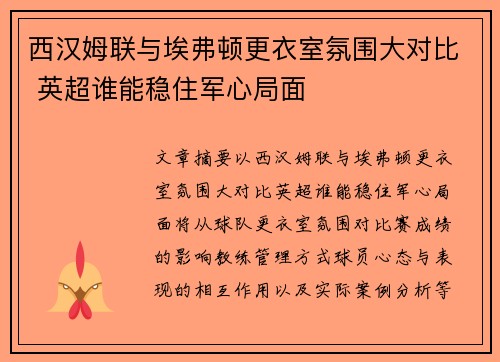 西汉姆联与埃弗顿更衣室氛围大对比 英超谁能稳住军心局面

文章摘要以西汉姆联与埃弗顿更衣室氛围大对比英超谁能稳住军心局面将从球队更衣室氛围对比赛成绩的影响教练管理方式球员心态与表现的相互作用以及实际案例分析等